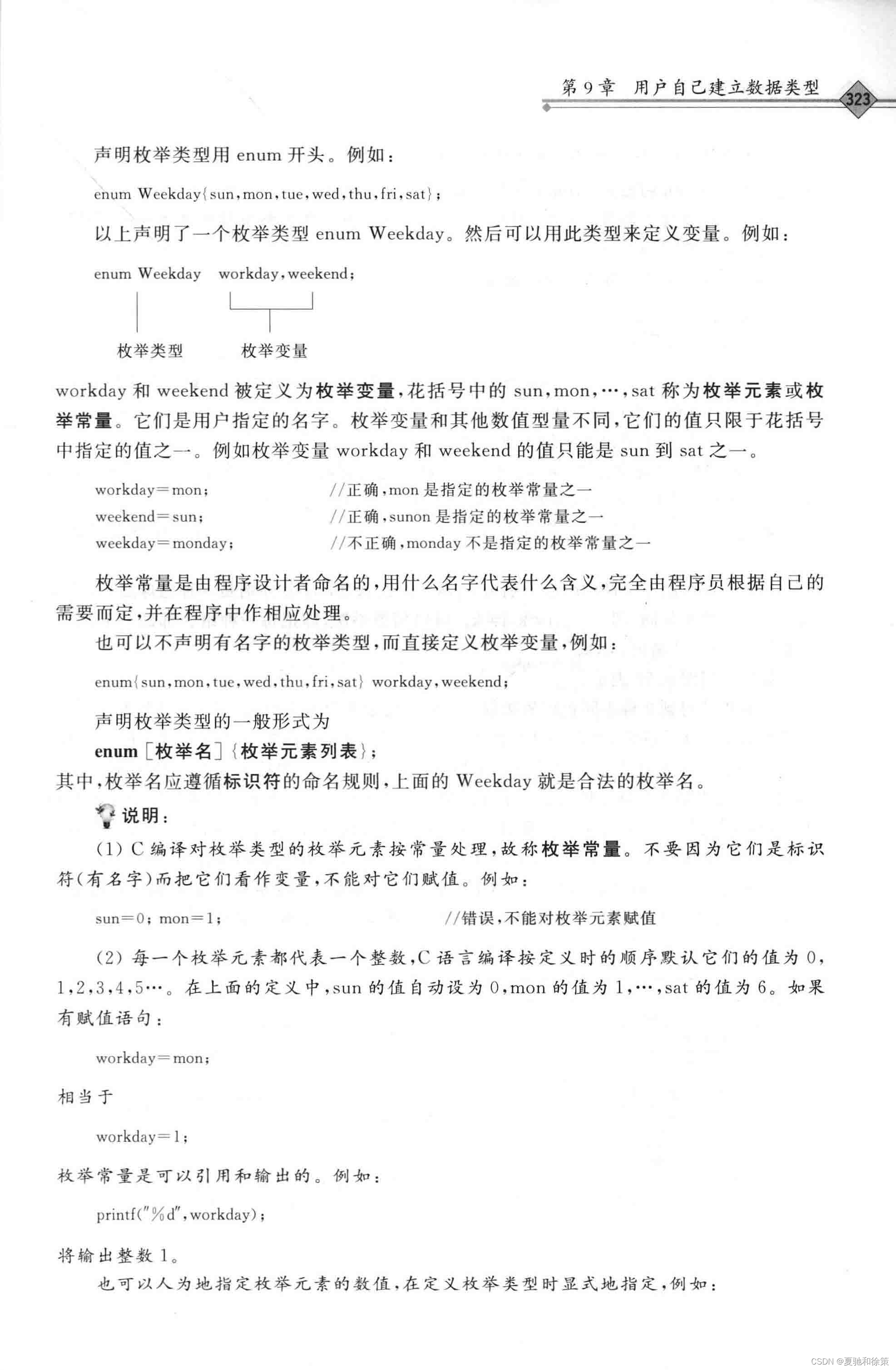 第9章 用户自己建立数据类型 323

声明枚举类型用 enum 开头。例如：

enum Weekday{sun,mon,tue,wed,thu,fri,sat};

以上声明了一个枚举类型 enum Weekday。然后可以用此类型来定义变量。例如：

enum Weekday workday,weekend;

枚举类型 枚举变量

workday 和 weekend 被定义为枚举变量，花括号中的 sun,mon,…,sat 称为枚举元素或枚举常量。它们是用户指定的名字。枚举变量和其他数值型量不同，它们的值只限于花括号中指定的值之一。例如枚举变量 workday 和 weekend 的值只能是 sun 到 sat 之一。

workday=mon; //正确，mon 是指定的枚举常量之一
weekend=sun; //正确，sunon 是指定的枚举常量之一
weekday=monday; //不正确，monday 不是指定的枚举常量之一

枚举常量是由程序设计者命名的，用什么名字代表什么含义，完全由程序员根据自己的需要而定，并在程序中作相应处理。

也可以不声明有名字的枚举类型，而直接定义枚举变量，例如：

enum{sun,mon,tue,wed,thu,fri,sat} workday,weekend;

声明枚举类型的一般形式为

enum [枚举名] {枚举元素列表};

其中，枚举名应遵循标识符的命名规则，上面的 Weekday 就是合法的枚举名。

说明：

(1) C 编译对枚举类型的枚举元素按常量处理，故称枚举常量。不要因为它们是标识符(有名字)而把它们看作变量，不能对它们赋值。例如：

sun=0; mon=1; //错误，不能对枚举元素赋值

(2) 每一个枚举元素都代表一个整数，C 语言编译按定义时的顺序默认它们的值为 0,1,2,3,4,5…。在上面的定义中，sun 的值自动设为 0，mon 的值为 1，…，sat 的值为 6。如果有赋值语句：

workday=mon;

相当于

workday=1;

枚举常量是可以引用和输出的。例如：

printf("%d",workday);

将输出整数 1。

也可以人为地指定枚举元素的数值，在定义枚举类型时显式地指定，例如：

CSDN @夏驰和徐策